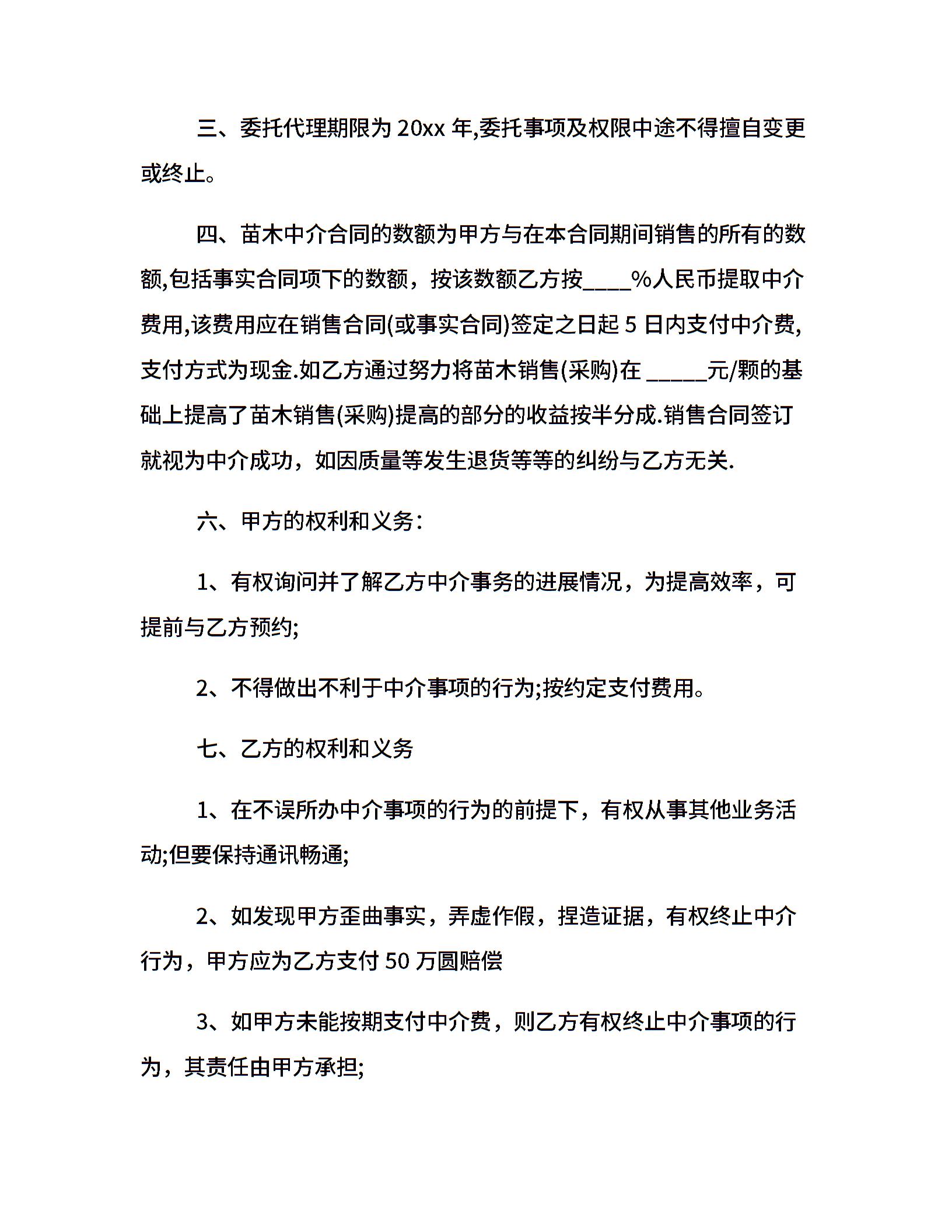 三、委托代理期限为 20xx 年,委托事项及权限中途不得擅自变更或终止。

四、苗木中介合同的数额为甲方与在本合同期间销售的所有的数额,包括事实合同项下的数额，按该数额乙方按____%人民币提取中介费用,该费用应在销售合同(或事实合同)签定之日起 5 日内支付中介费,支付方式为现金.如乙方通过努力将苗木销售(采购)在 _____元/颗的基础上提高了苗木销售(采购)提高的部分的收益按半分成.销售合同签订就视为中介成功，如因质量等发生退货等等的纠纷与乙方无关.

六、甲方的权利和义务：

1、有权询问并了解乙方中介事务的进展情况，为提高效率，可提前与乙方预约;

2、不得做出不利于中介事项的行为;按约定支付费用。

七、乙方的权利和义务

1、在不误所办中介事项的行为的前提下，有权从事其他业务活动;但要保持通讯畅通;

2、如发现甲方歪曲事实，弄虚作假，捏造证据，有权终止中介行为，甲方应为乙方支付 50 万圆赔偿

3、如甲方未能按期支付中介费，则乙方有权终止中介事项的行为，其责任由甲方承担;